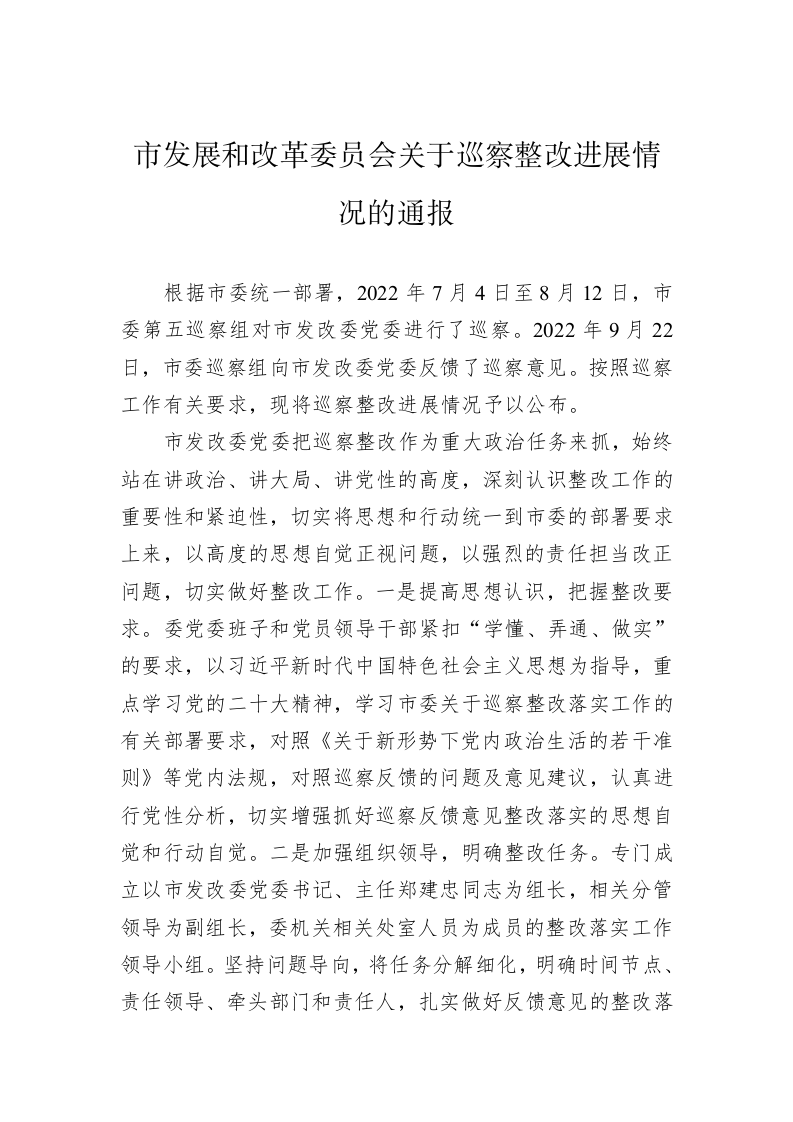 市发展和改革委员会关于巡察整改进展情况的通报

根据市委统一部署，2022 年 7 月 4 日至 8 月 12 日，市委第五巡察组对市发改委党委进行了巡察。2022 年 9 月 22 日，市委巡察组向市发改委党委反馈了巡察意见。按照巡察工作有关要求，现将巡察整改进展情况予以公布。

市发改委党委把巡察整改作为重大政治任务来抓，始终站在讲政治、讲大局、讲党性的高度，深刻认识整改工作的重要性和紧迫性，切实将思想和行动统一到市委的部署要求上来，以高度的思想自觉正视问题，以强烈的责任担当改正问题，切实做好整改工作。一是提高思想认识，把握整改要求。委党委班子和党员领导干部紧扣“学懂、弄通、做实”的要求，以习近平新时代中国特色社会主义思想为指导，重点学习党的二十大精神，学习市委关于巡察整改落实工作的有关部署要求，对照《关于新形势下党内政治生活的若干准则》等党内法规，对照巡察反馈的问题及意见建议，认真进行党性分析，切实增强抓好巡察反馈意见整改落实的思想自觉和行动自觉。二是加强组织领导，明确整改任务。专门成立以市发改委党委书记、主任郑建忠同志为组长，相关分管领导为副组长，委机关相关处室人员为成员的整改落实工作领导小组。坚持问题导向，将任务分解细化，明确时间节点、责任领导、牵头部门和责任人，扎实做好反馈意见的整改落